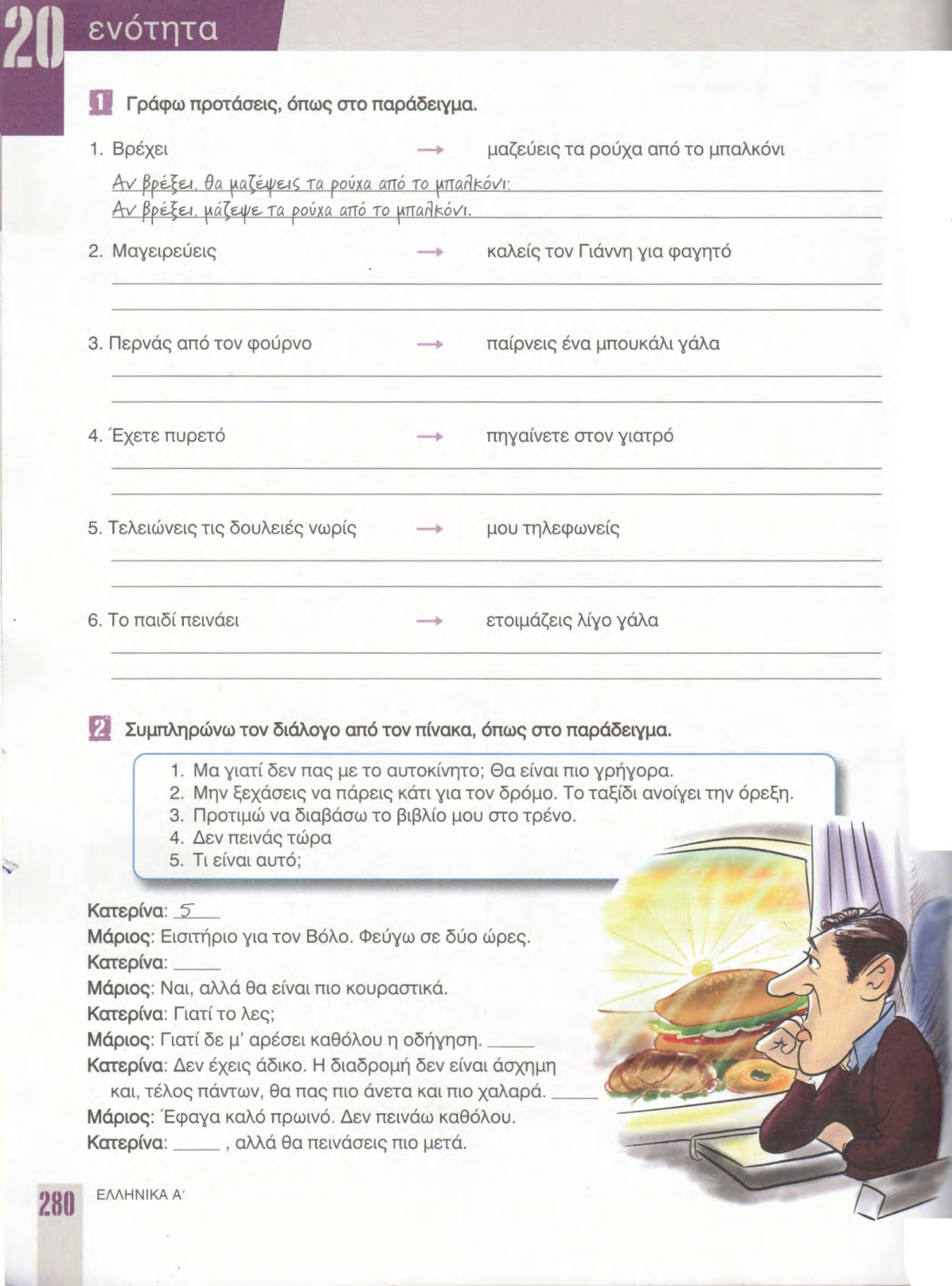 20 ενότητα

1 Γράφω προτάσεις, όπως στο παράδειγμα.

1. Βρέχει → μαζεύεις τα ρούχα από το μπαλκόνι

Αν βρέξει, θα μαζέψεις τα ρούχα από το μπαλκόνι.
Αν βρέξει, μάζεψε τα ρούχα από το μπαλκόνι.

2. Μαγειρεύεις → καλείς τον Γιάννη για φαγητό

3. Περνάς από τον φούρνο → παίρνεις ένα μπουκάλι γάλα

4. Έχετε πυρετό → πηγαίνετε στον γιατρό

5. Τελειώνεις τις δουλειές νωρίς → μου τηλεφωνείς

6. Το παιδί πεινάει → ετοιμάζεις λίγο γάλα

2 Συμπληρώνω τον διάλογο από τον πίνακα, όπως στο παράδειγμα.

1. Μα γιατί δεν πας με το αυτοκίνητο; Θα είναι πιο γρήγορα.
2. Μην ξεχάσεις να πάρεις κάτι για τον δρόμο. Το ταξίδι ανοίγει την όρεξη.
3. Προτιμώ να διαβάσω το βιβλίο μου στο τρένο.
4. Δεν πεινάς τώρα
5. Τι είναι αυτό;

Κατερίνα: 5
Μάριος: Εισιτήριο για τον Βόλο. Φεύγω σε δύο ώρες.
Κατερίνα: ____
Μάριος: Ναι, αλλά θα είναι πιο κουραστικά.
Κατερίνα: Γιατί το λες;
Μάριος: Γιατί δε μ' αρέσει καθόλου η οδήγηση. ____
Κατερίνα: Δεν έχεις άδικο. Η διαδρομή δεν είναι άσχημη και, τέλος πάντων, θα πας πιο άνετα και πιο χαλαρά. ____
Μάριος: Έφαγα καλό πρωινό. Δεν πεινάω καθόλου.
Κατερίνα: ____ , αλλά θα πεινάσεις πιο μετά.

280 ΕΛΛΗΝΙΚΑ Α'